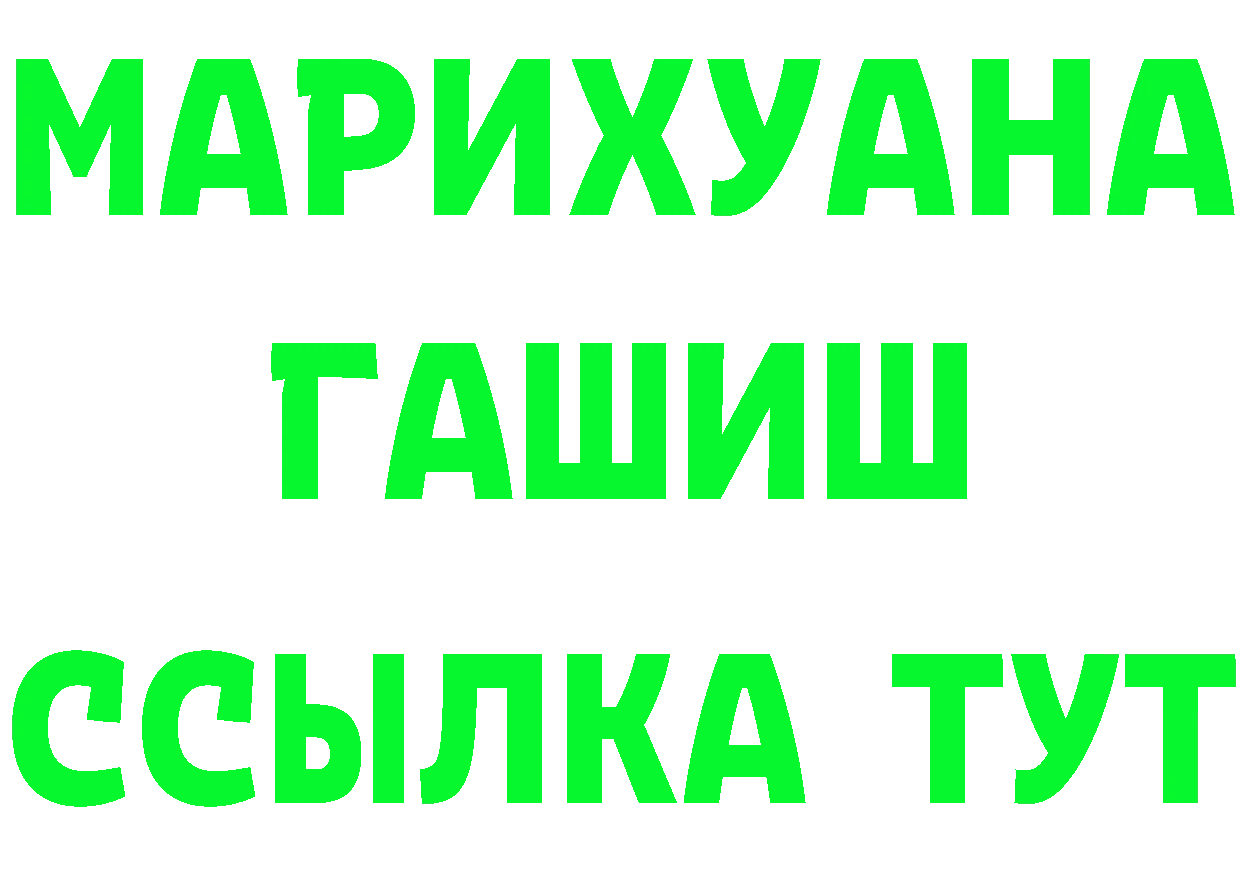 МАРИХУАНА
ГАШИШ
ССЫЛКА ТУТ